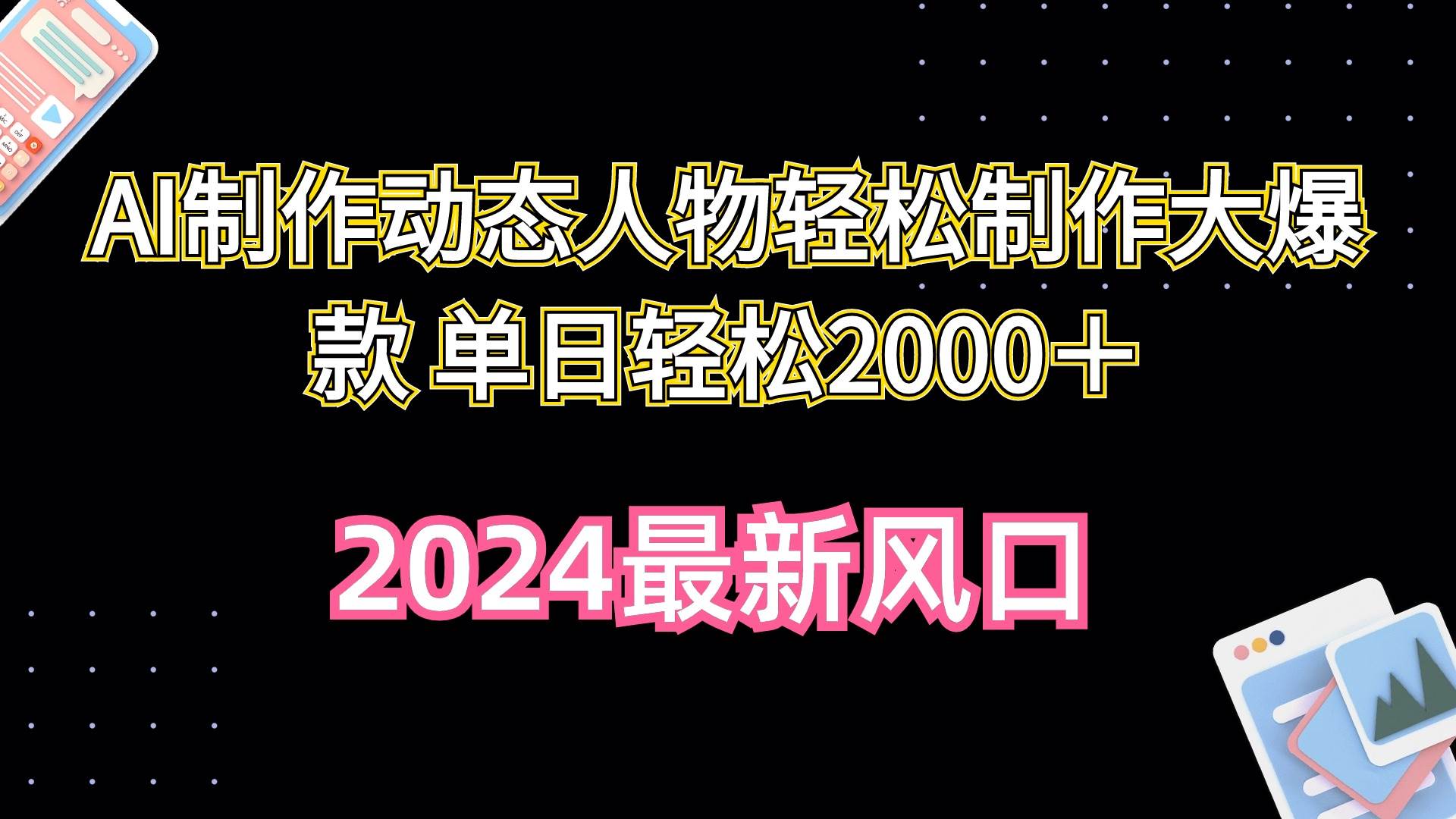 AI制作动态人物轻松制作大爆款 单日轻松2000＋

2024最新风口